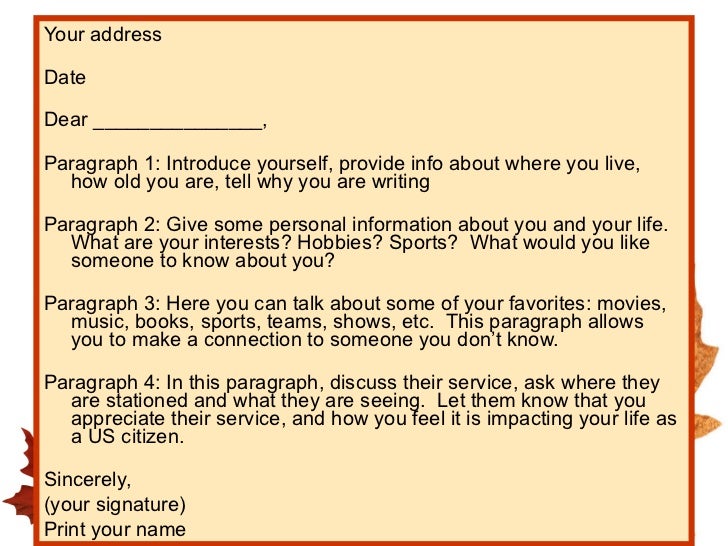 Your address

Date

Dear _______________,

Paragraph 1: Introduce yourself, provide info about where you live, how old you are, tell why you are writing

Paragraph 2: Give some personal information about you and your life. What are your interests? Hobbies? Sports? What would you like someone to know about you?

Paragraph 3: Here you can talk about some of your favorites: movies, music, books, sports, teams, shows, etc. This paragraph allows you to make a connection to someone you don't know.

Paragraph 4: In this paragraph, discuss their service, ask where they are stationed and what they are seeing. Let them know that you appreciate their service, and how you feel it is impacting your life as a US citizen.

Sincerely,
(your signature)
Print your name